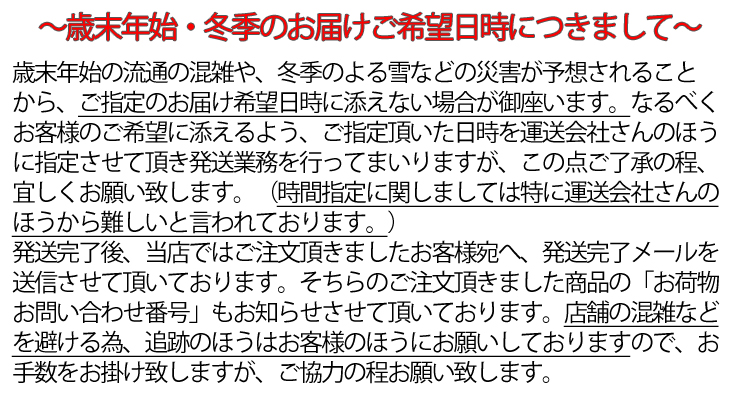 ～歳末年始・冬季のお届けご希望日時につきまして～

歳末年始の流通の混雑や、冬季のよる雪などの災害が予想されることから、ご指定のお届け希望日時に添えない場合が御座います。なるべくお客様のご希望に添えるよう、ご指定頂いた日時を運送会社さんのほうに指定させて頂き発送業務を行ってまいりますが、この点ご了承の程、宜しくお願い致します。（時間指定に関しましては特に運送会社さんのほうから難しいと言われております。）
発送完了後、当店ではご注文頂きましたお客様宛へ、発送完了メールを送信させて頂いております。そちらのご注文頂きました商品の「お荷物お問い合わせ番号」もお知らせさせて頂いております。店舗の混雑などを避ける為、追跡のほうはお客様のほうにお願いしておりますので、お手数をお掛け致しますが、ご協力の程お願い致します。